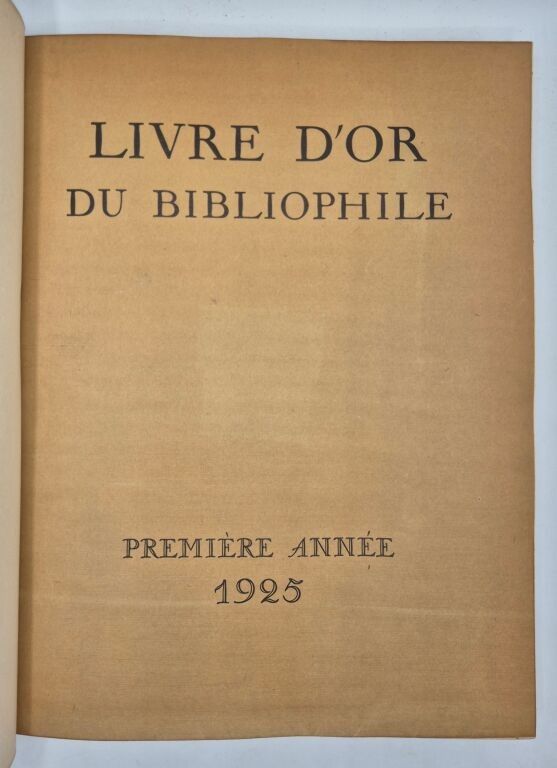 LIVRE D'OR
DU BIBLIOPHILE

PREMIÈRE ANNÉE
1925